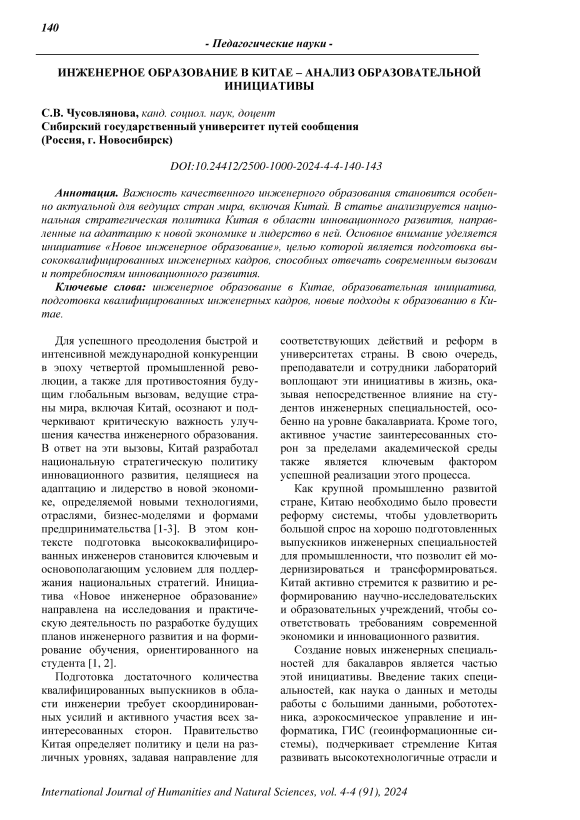 140

- Педагогические науки -

ИНЖЕНЕРНОЕ ОБРАЗОВАНИЕ В КИТАЕ – АНАЛИЗ ОБРАЗОВАТЕЛЬНОЙ ИНИЦИАТИВЫ

С.В. Чусовлянова, канд. социол. наук, доцент
Сибирский государственный университет путей сообщения
(Россия, г. Новосибирск)

DOI:10.24412/2500-1000-2024-4-4-140-143

Аннотация. Важность качественного инженерного образования становится особенно актуальной для ведущих стран мира, включая Китай. В статье анализируется национальная стратегическая политика Китая в области инновационного развития, направленные на адаптацию к новой экономике и лидерство в ней. Основное внимание уделяется инициативе «Новое инженерное образование», целью которой является подготовка высококвалифицированных инженерных кадров, способных отвечать современным вызовам и потребностям инновационного развития.

Ключевые слова: инженерное образование в Китае, образовательная инициатива, подготовка квалифицированных инженерных кадров, новые подходы к образованию в Китае.

Для успешного преодоления быстрой и интенсивной международной конкуренции в эпоху четвертой промышленной революции, а также для противостояния будущим глобальным вызовам, ведущие страны мира, включая Китай, осознают и подчеркивают критическую важность улучшения качества инженерного образования. В ответ на эти вызовы, Китай разработал национальную стратегическую политику инновационного развития, целящиеся на адаптацию и лидерство в новой экономике, определяемой новыми технологиями, отраслями, бизнес-моделями и формами предпринимательства [1-3]. В этом контексте подготовка высококвалифицированных инженеров становится ключевым и основополагающим условием для поддержания национальных стратегий. Инициатива «Новое инженерное образование» направлена на исследования и практическую деятельность по разработке будущих планов инженерного развития и на формирование обучения, ориентированного на студента [1, 2].

Подготовка достаточного количества квалифицированных выпускников в области инженерии требует скоординированных усилий и активного участия всех заинтересованных сторон. Правительство Китая определяет политику и цели на различных уровнях, задавая направление для соответствующих действий и реформ в университетах страны. В свою очередь, преподаватели и сотрудники лабораторий воплощают эти инициативы в жизнь, оказывая непосредственное влияние на студентов инженерных специальностей, особенно на уровне бакалавриата. Кроме того, активное участие заинтересованных сторон за пределами академической среды также является ключевым фактором успешной реализации этого процесса.

Как крупной промышленно развитой стране, Китаю необходимо было провести реформу системы, чтобы удовлетворить большой спрос на хорошо подготовленных выпускников инженерных специальностей для промышленности, что позволит ей модернизироваться и трансформироваться. Китай активно стремится к развитию и реформированию научно-исследовательских и образовательных учреждений, чтобы соответствовать требованиям современной экономики и инновационного развития.

Создание новых инженерных специальностей для бакалавров является частью этой инициативы. Введение таких специальностей, как наука о данных и методы работы с большими данными, робототехника, аэрокосмическое управление и информатика, ГИС (геоинформационные системы), подчеркивает стремление Китая развивать высокотехнологичные отрасли и

International Journal of Humanities and Natural Sciences, vol. 4-4 (91), 2024